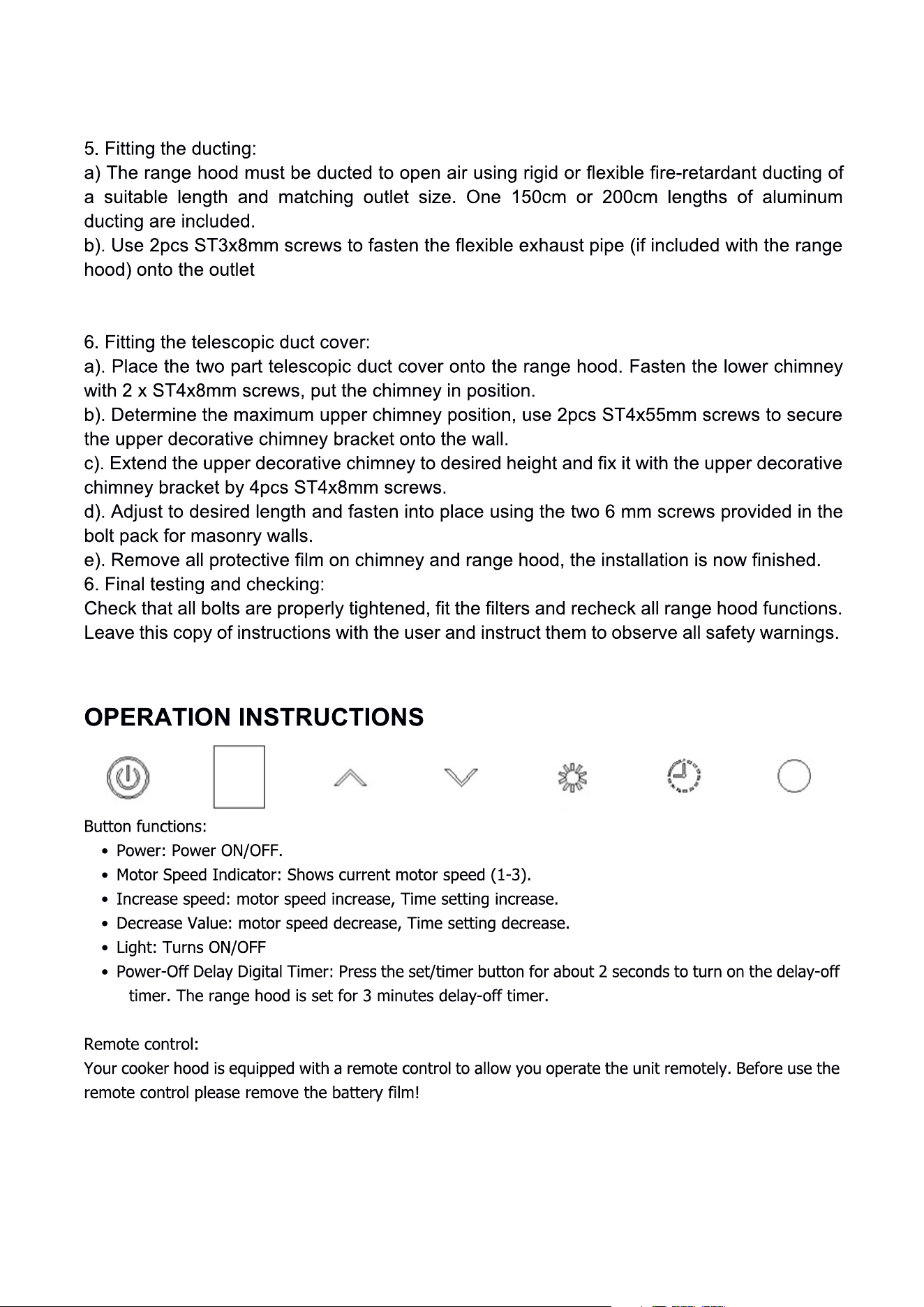 5. Fitting the ducting:
a) The range hood must be ducted to open air using rigid or flexible fire-retardant ducting of a suitable length and matching outlet size. One 150cm or 200cm lengths of aluminum ducting are included.
b). Use 2pcs ST3x8mm screws to fasten the flexible exhaust pipe (if included with the range hood) onto the outlet

6. Fitting the telescopic duct cover:
a). Place the two part telescopic duct cover onto the range hood. Fasten the lower chimney with 2 x ST4x8mm screws, put the chimney in position.
b). Determine the maximum upper chimney position, use 2pcs ST4x55mm screws to secure the upper decorative chimney bracket onto the wall.
c). Extend the upper decorative chimney to desired height and fix it with the upper decorative chimney bracket by 4pcs ST4x8mm screws.
d). Adjust to desired length and fasten into place using the two 6 mm screws provided in the bolt pack for masonry walls.
e). Remove all protective film on chimney and range hood, the installation is now finished.
6. Final testing and checking:
Check that all bolts are properly tightened, fit the filters and recheck all range hood functions. Leave this copy of instructions with the user and instruct them to observe all safety warnings.

OPERATION INSTRUCTIONS

Button functions:
• Power: Power ON/OFF.
• Motor Speed Indicator: Shows current motor speed (1-3).
• Increase speed: motor speed increase, Time setting increase.
• Decrease Value: motor speed decrease, Time setting decrease.
• Light: Turns ON/OFF
• Power-Off Delay Digital Timer: Press the set/timer button for about 2 seconds to turn on the delay-off timer. The range hood is set for 3 minutes delay-off timer.

Remote control:
Your cooker hood is equipped with a remote control to allow you operate the unit remotely. Before use the remote control please remove the battery film!